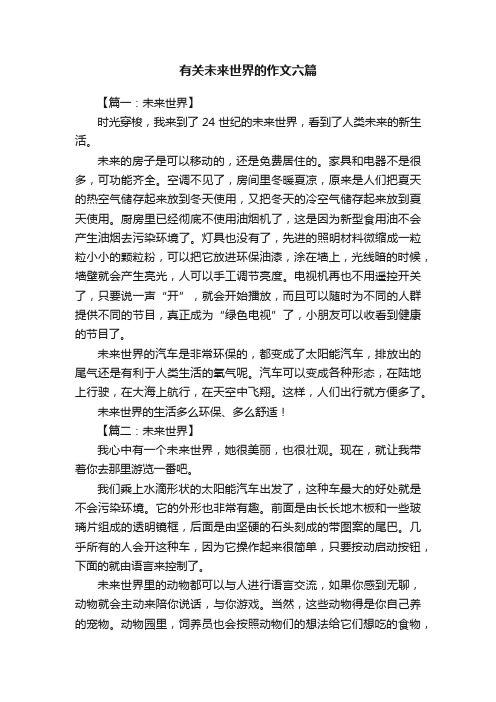 有关未来世界的作文六篇

【篇一：未来世界】

时光穿梭，我来到了 24 世纪的未来世界，看到了人类未来的新生活。

未来的房子是可以移动的，还是免费居住的。家具和电器不是很多，可功能齐全。空调不见了，房间里冬暖夏凉，原来是人们把夏天的热空气储存起来放到冬天使用，又把冬天的冷空气储存起来放到夏天使用。厨房里已经彻底不使用油烟机了，这是因为新型食用油不会产生油烟去污染环境了。灯具也没有了，先进的照明材料微缩成一粒粒小小的颗粒粉，可以把它放进环保油漆，涂在墙上，光线暗的时候，墙壁就会产生亮光，人可以手工调节亮度。电视机再也不用遥控开关了，只要说一声“开”，就会开始播放，而且可以随时为不同的人群提供不同的节目，真正成为“绿色电视”了，小朋友可以收看到健康的节目了。

未来世界的汽车是非常环保的，都变成了太阳能汽车，排放出的尾气还是有利于人类生活的氧气呢。汽车可以变成各种形态，在陆地上行驶，在大海上航行，在天空中飞翔。这样，人们出行就方便多了。

未来世界的生活多么环保、多么舒适！

【篇二：未来世界】

我心中有一个未来世界，她很美丽，也很壮观。现在，就让我带着你去那里游览一番吧。

我们乘上水滴形状的太阳能汽车出发了，这种车最大的好处就是不会污染环境。它的外形也非常有趣。前面是由长长地木板和一些玻璃片组成的透明镜框，后面是由坚硬的石头刻成的带图案的尾巴。几乎所有的人会开这种车，因为它操作起来很简单，只要按动启动按钮，下面的就由语言来控制了。

未来世界里的动物都可以与人进行语言交流，如果你感到无聊，动物就会主动来陪你说话，与你游戏。当然，这些动物得是你自己养的宠物。动物园里，饲养员也会按照动物们的想法给它们想吃的食物，